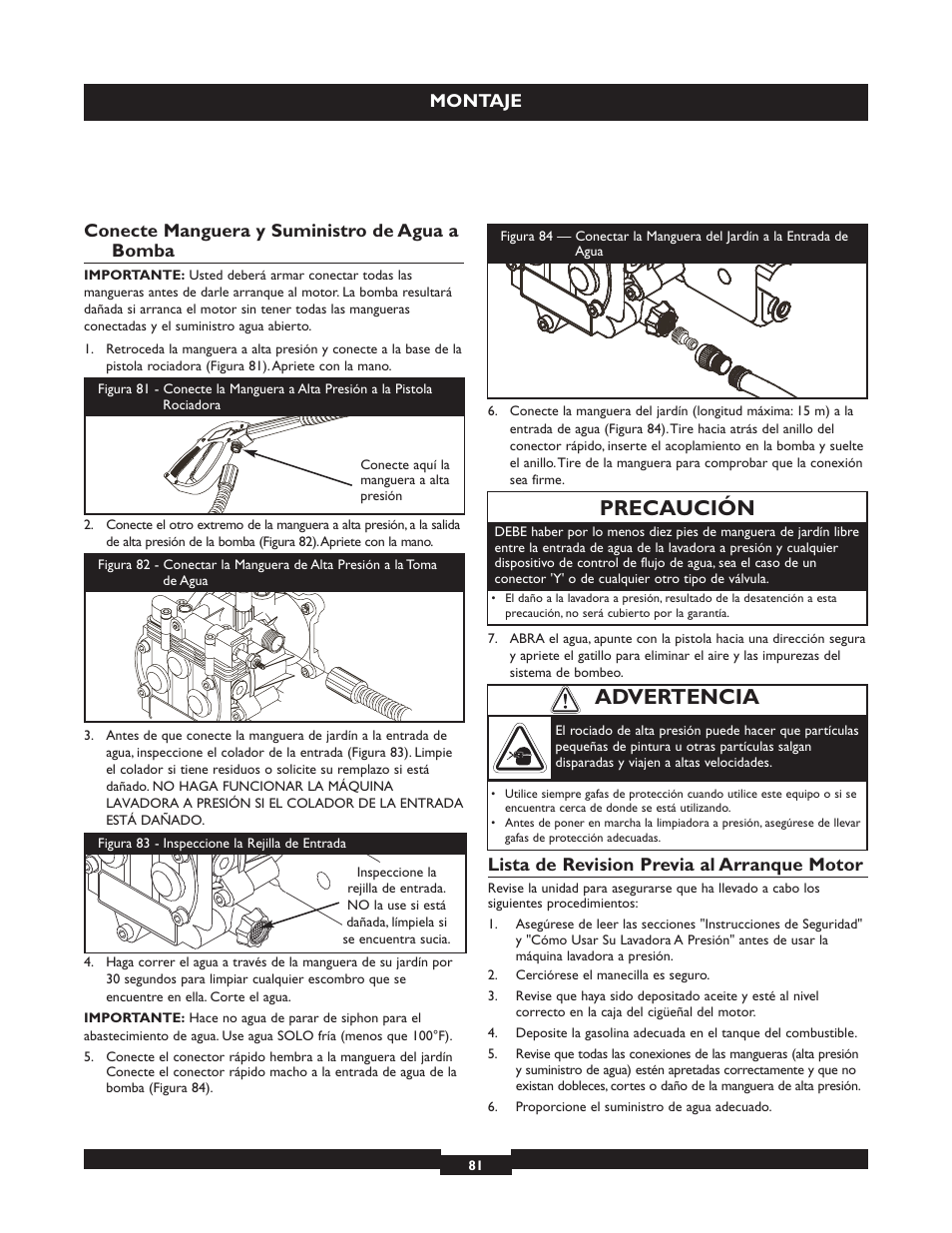 MONTAJE

Conecte Manguera y Suministro de Agua a Bomba

IMPORTANTE: Usted deberá armar conectar todas las mangueras antes de darle arranque al motor. La bomba resultará dañada si arranca el motor sin tener todas las mangueras conectadas y el suministro agua abierto.

1. Retroceda la manguera a alta presión y conecte a la base de la pistola rociadora (Figura 81). Apriete con la mano.

Figura 81 - Conecte la Manguera a Alta Presión a la Pistola Rociadora

Conecte aquí la manguera a alta presión

2. Conecte el otro extremo de la manguera a alta presión, a la salida de alta presión de la bomba (Figura 82). Apriete con la mano.

Figura 82 - Conectar la Manguera de Alta Presión a la Toma de Agua

3. Antes de que conecte la manguera de jardín a la entrada de agua, inspeccione el colador de la entrada (Figura 83). Limpie el colador si tiene residuos o solicite su remplazo si está dañado. NO HAGA FUNCIONAR LA MÁQUINA LAVADORA A PRESIÓN SI EL COLADOR DE LA ENTRADA ESTÁ DAÑADO.

Figura 83 - Inspeccione la Rejilla de Entrada

Inspeccione la rejilla de entrada. NO la use si está dañada, límpiela si se encuentra sucia.

4. Haga correr el agua a través de la manguera de su jardín por 30 segundos para limpiar cualquier escombro que se encuentre en ella. Corte el agua.

IMPORTANTE: Hace no agua de parar de siphon para el abastecimiento de agua. Use agua SOLO fría (menos que 100°F).

5. Conecte el conector rápido hembra a la manguera del jardín Conecte el conector rápido macho a la entrada de agua de la bomba (Figura 84).

Figura 84 — Conectar la Manguera del Jardín a la Entrada de Agua

6. Conecte la manguera del jardín (longitud máxima: 15 m) a la entrada de agua (Figura 84). Tire hacia atrás del anillo del conector rápido, inserte el acoplamiento en la bomba y suelte el anillo. Tire de la manguera para comprobar que la conexión sea firme.

PRECAUCIÓN

DEBE haber por lo menos diez pies de manguera de jardín libre entre la entrada de agua de la lavadora a presión y cualquier dispositivo de control de flujo de agua, sea el caso de un conector 'Y' o de cualquier otro tipo de válvula.

• El daño a la lavadora a presión, resultado de la desatención a esta precaución, no será cubierto por la garantía.

7. ABRA el agua, apunte con la pistola hacia una dirección segura y apriete el gatillo para eliminar el aire y las impurezas del sistema de bombeo.

ADVERTENCIA

El rociado de alta presión puede hacer que partículas pequeñas de pintura u otras partículas salgan disparadas y viajen a altas velocidades.

• Utilice siempre gafas de protección cuando utilice este equipo o si se encuentra cerca de donde se está utilizando.
• Antes de poner en marcha la limpiadora a presión, asegúrese de llevar gafas de protección adecuadas.

Lista de Revision Previa al Arranque Motor

Revise la unidad para asegurarse que ha llevado a cabo los siguientes procedimientos:

1. Asegúrese de leer las secciones "Instrucciones de Seguridad" y "Cómo Usar Su Lavadora A Presión" antes de usar la máquina lavadora a presión.
2. Cerciórese el manecilla es seguro.
3. Revise que haya sido depositado aceite y esté al nivel correcto en la caja del cigüeñal del motor.
4. Deposite la gasolina adecuada en el tanque del combustible.
5. Revise que todas las conexiones de las mangueras (alta presión y suministro de agua) estén apretadas correctamente y que no existan dobleces, cortes o daño de la manguera de alta presión.
6. Proporcione el suministro de agua adecuado.

81